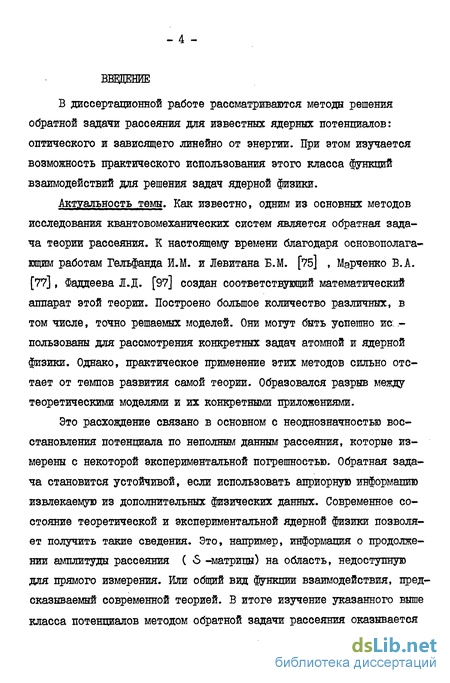 - 4 -

ВВЕДЕНИЕ

В диссертационной работе рассматриваются методы решения обратной задачи рассеяния для известных ядерных потенциалов: оптического и зависящего линейно от энергии. При этом изучается возможность практического использования этого класса функций взаимодействий для решения задач ядерной физики.

Актуальность темы. Как известно, одним из основных методов исследования квантовомеханических систем является обратная задача теории рассеяния. К настоящему времени благодаря основополагающим работам Гельфанда И.М. и Левитана Б.М. [75] , Марченко В.А. [77], Фаддеева Л.Д. [97] создан соответствующий математический аппарат этой теории. Построено большое количество различных, в том числе, точно решаемых моделей. Они могут быть успешно использованы для рассмотрения конкретных задач атомной и ядерной физики. Однако, практическое применение этих методов сильно отстает от темпов развития самой теории. Образовался разрыв между теоретическими моделями и их конкретными приложениями.

Это расхождение связано в основном с неоднозначностью восстановления потенциала по неполным данным рассеяния, которые измерены с некоторой экспериментальной погрешностью. Обратная задача становится устойчивой, если использовать априорную информацию извлекаемую из дополнительных физических данных. Современное состояние теоретической и экспериментальной ядерной физики позволяет получить такие сведения. Это, например, информация о продолжении амплитуды рассеяния ( $S$ -матрицы) на область, недоступную для прямого измерения. Или общий вид функции взаимодействия, предсказываемый современной теорией. В итоге изучение указанного выше класса потенциалов методом обратной задачи рассеяния оказывается

dsLib.net
библиотека диссертаций